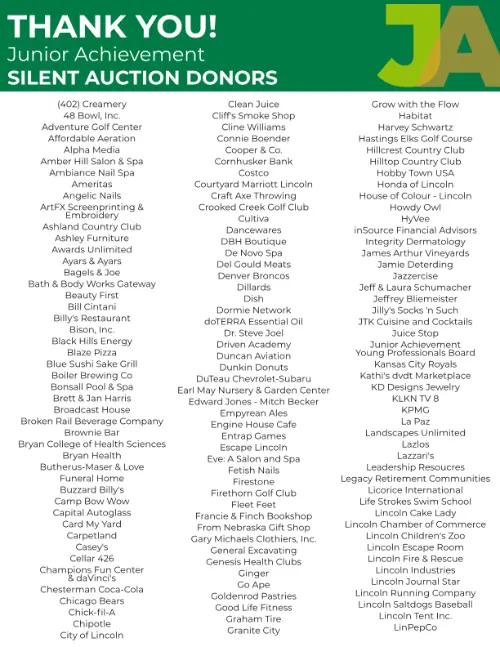 THANK YOU!
Junior Achievement
SILENT AUCTION DONORS

JA

(402) Creamery
48 Bowl, Inc.
Adventure Golf Center
Affordable Aeration
Alpha Media
Amber Hill Salon & Spa
Ambiance Nail Spa
Ameritas
Angelic Nails
ArtFX Screenprinting & Embroidery
Ashland Country Club
Ashley Furniture
Awards Unlimited
Ayars & Ayars
Bagels & Joe
Bath & Body Works Gateway
Beauty First
Bill Cintani
Billy's Restaurant
Bison, Inc.
Black Hills Energy
Blaze Pizza
Blue Sushi Sake Grill
Boiler Brewing Co
Bonsall Pool & Spa
Brett & Jan Harris
Broadcast House
Broken Rail Beverage Company
Brownie Bar
Bryan College of Health Sciences
Bryan Health
Butherus-Maser & Love Funeral Home
Buzzard Billy's
Camp Bow Wow
Capital Autoglass
Card My Yard
Carpetland
Casey's
Cellar 426
Champions Fun Center & daVinci's
Chesterman Coca-Cola
Chicago Bears
Chick-fil-A
Chipotle
City of Lincoln

Clean Juice
Cliff's Smoke Shop
Cline Williams
Connie Boender
Cooper & Co.
Cornhusker Bank
Costco
Courtyard Marriott Lincoln
Craft Axe Throwing
Crooked Creek Golf Club
Cultiva
Dancewares
DBH Boutique
De Novo Spa
Del Gould Meats
Denver Broncos
Dillards
Dish
Dormie Network
doTERRA Essential Oil
Dr. Steve Joel
Driven Academy
Duncan Aviation
Dunkin Donuts
DuTeau Chevrolet-Subaru
Earl May Nursery & Garden Center
Edward Jones - Mitch Becker
Empyrean Ales
Engine House Cafe
Entrap Games
Escape Lincoln
Eve: A Salon and Spa
Fetish Nails
Firestone
Firethorn Golf Club
Fleet Feet
Francie & Finch Bookshop
From Nebraska Gift Shop
Gary Michaels Clothiers, Inc.
General Excavating
Genesis Health Clubs
Ginger
Go Ape
Goldenrod Pastries
Good Life Fitness
Graham Tire
Granite City

Grow with the Flow
Habitat
Harvey Schwartz
Hastings Elks Golf Course
Hillcrest Country Club
Hilltop Country Club
Hobby Town USA
Honda of Lincoln
House of Colour - Lincoln
Howdy Owl
HyVee
inSource Financial Advisors
Integrity Dermatology
James Arthur Vineyards
Jamie Deterding
Jazzercise
Jeff & Laura Schumacher
Jeffrey Bliemeister
Jilly's Socks 'n Such
JTK Cuisine and Cocktails
Juice Stop
Junior Achievement Young Professionals Board
Kansas City Royals
Kathi's dvdt Marketplace
KD Designs Jewelry
KLKN TV 8
KPMG
La Paz
Landscapes Unlimited
Lazlos
Lazzari's
Leadership Resoucres
Legacy Retirement Communities
Licorice International
Life Strokes Swim School
Lincoln Cake Lady
Lincoln Chamber of Commerce
Lincoln Children's Zoo
Lincoln Escape Room
Lincoln Fire & Rescue
Lincoln Industries
Lincoln Journal Star
Lincoln Running Company
Lincoln Saltdogs Baseball
Lincoln Tent Inc.
LinPepCo